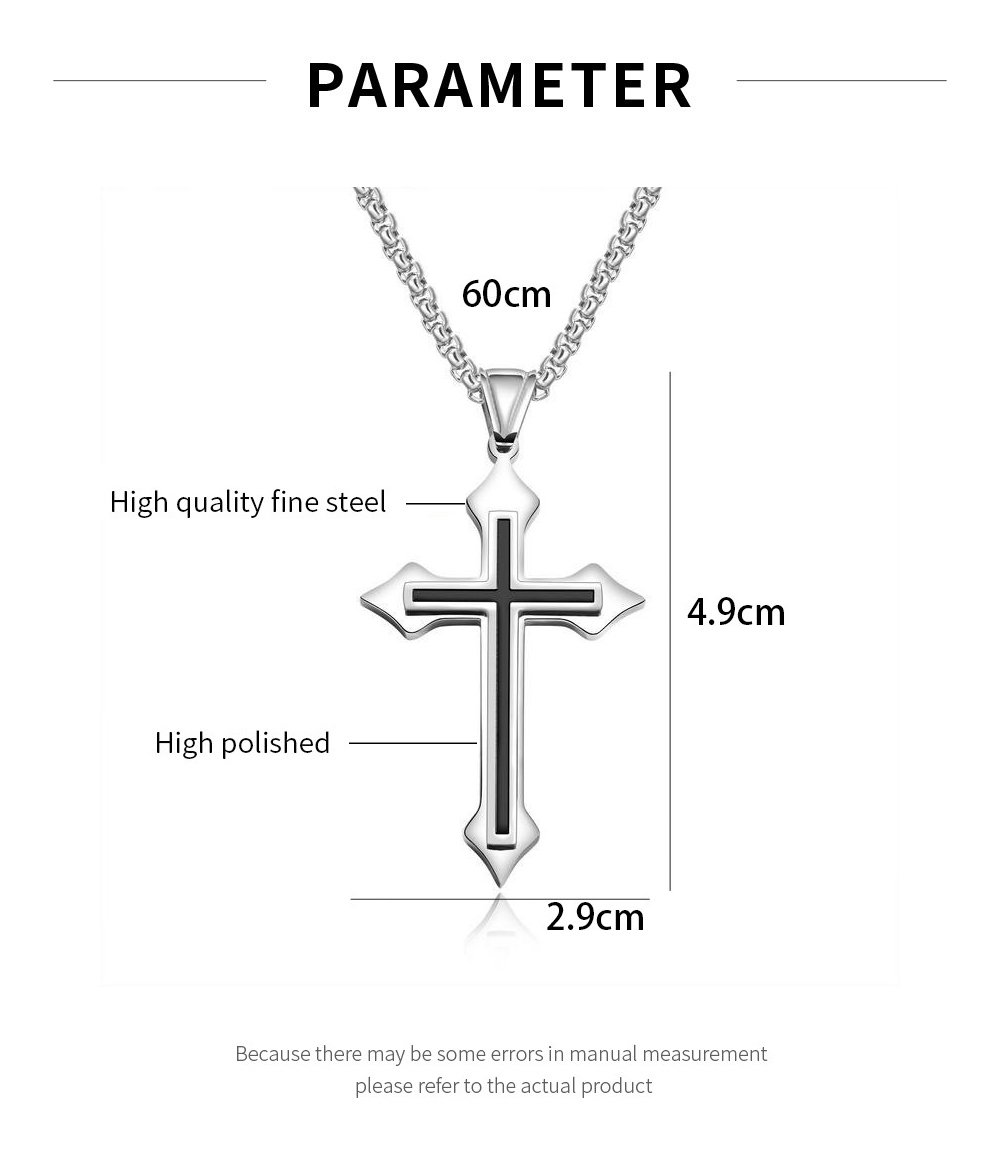 PARAMETER

60cm

High quality fine steel

4.9cm

High polished

2.9cm

Because there may be some errors in manual measurement
please refer to the actual product